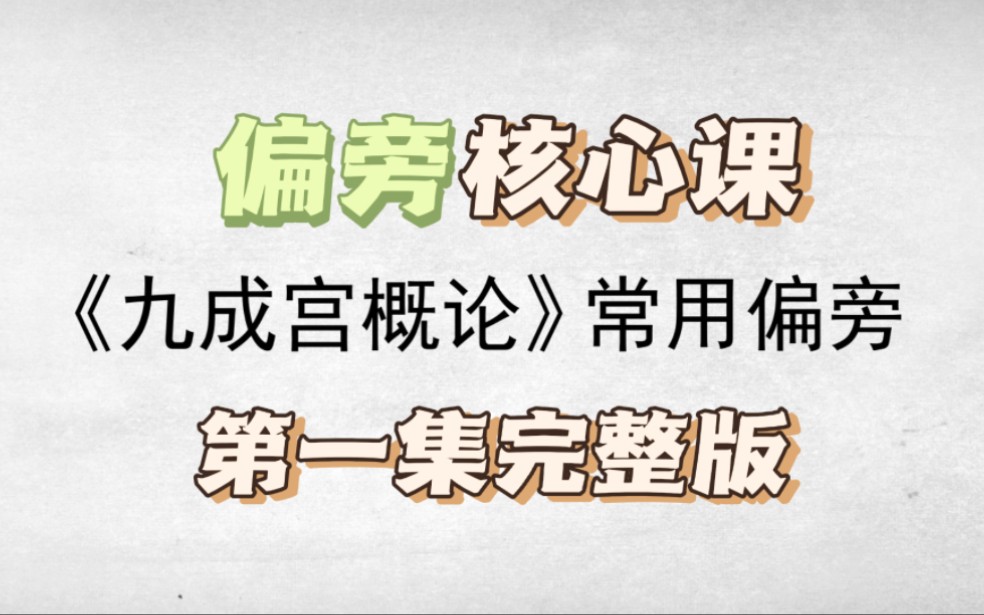 偏旁核心课

《九成宫概论》常用偏旁

第一集完整版